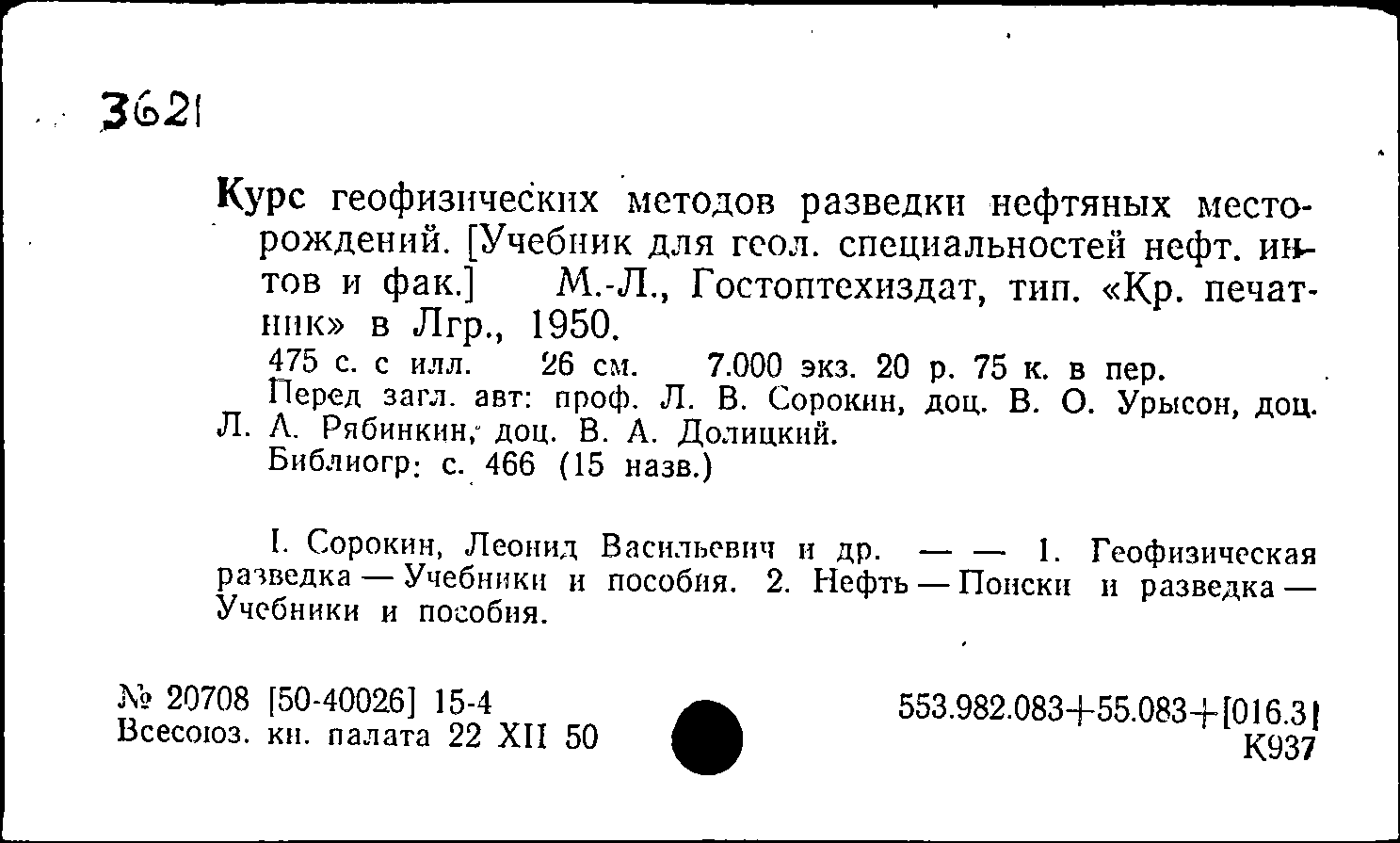 3621

Курс геофизических методов разведки нефтяных месторождений. [Учебник для геол. специальностей нефт. ин-тов и фак.] М.-Л., Гостоптехиздат, тип. «Кр. печатник» в Лгр., 1950.
475 с. с илл. 26 см. 7.000 экз. 20 р. 75 к. в пер.
Перед загл. авт: проф. Л. В. Сорокин, доц. В. О. Урысон, доц. Л. А. Рябинкин, доц. В. А. Долицкий.
Библиогр: с. 466 (15 назв.)

I. Сорокин, Леонид Васильевич и др. — — 1. Геофизическая разведка — Учебники и пособия. 2. Нефть — Поиски и разведка — Учебники и пособия.

№ 20708 [50-40026] 15-4
Всесоюз. кн. палата 22 XII 50

553.982.083+55.083+[016.3]
К937